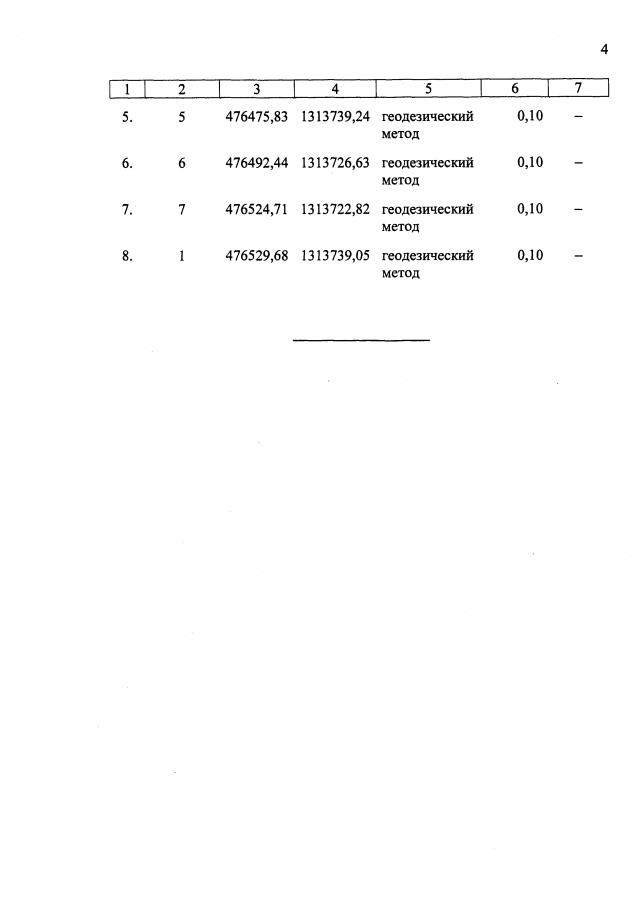 4

| 1 | 2 | 3 | 4 | 5 | 6 | 7 |
|---|---|---|---|---|---|---|
| 5. | 5 | 476475,83 | 1313739,24 | геодезический метод | 0,10 | – |
| 6. | 6 | 476492,44 | 1313726,63 | геодезический метод | 0,10 | – |
| 7. | 7 | 476524,71 | 1313722,82 | геодезический метод | 0,10 | – |
| 8. | 1 | 476529,68 | 1313739,05 | геодезический метод | 0,10 | – |